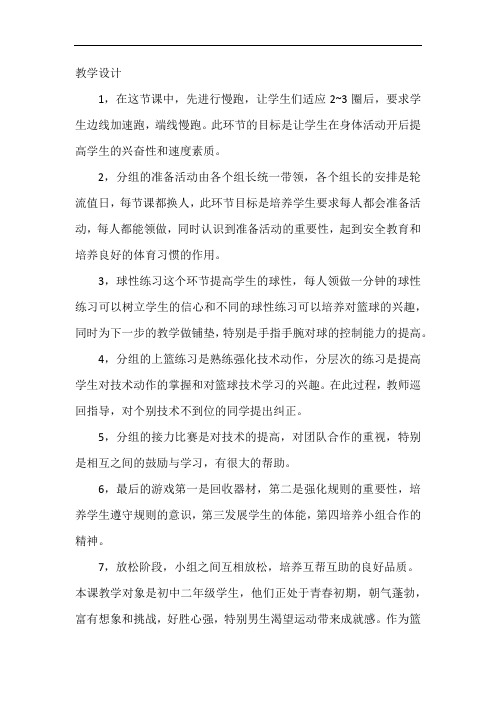 教学设计

1，在这节课中，先进行慢跑，让学生们适应 2~3 圈后，要求学生边线加速跑，端线慢跑。此环节的目标是让学生在身体活动开后提高学生的兴奋性和速度素质。

2，分组的准备活动由各个组长统一带领，各个组长的安排是轮流值日，每节课都换人，此环节目标是培养学生要求每人都会准备活动，每人都能领做，同时认识到准备活动的重要性，起到安全教育和培养良好的体育习惯的作用。

3，球性练习这个环节提高学生的球性，每人领做一分钟的球性练习可以树立学生的信心和不同的球性练习可以培养对篮球的兴趣，同时为下一步的教学做铺垫，特别是手指手腕对球的控制能力的提高。

4，分组的上篮练习是熟练强化技术动作，分层次的练习是提高学生对技术动作的掌握和对篮球技术学习的兴趣。在此过程，教师巡回指导，对个别技术不到位的同学提出纠正。

5，分组的接力比赛是对技术的提高，对团队合作的重视，特别是相互之间的鼓励与学习，有很大的帮助。

6，最后的游戏第一是回收器材，第二是强化规则的重要性，培养学生遵守规则的意识，第三发展学生的体能，第四培养小组合作的精神。

7，放松阶段，小组之间互相放松，培养互帮互助的良好品质。

本课教学对象是初中二年级学生，他们正处于青春初期，朝气蓬勃，富有想象和挑战，好胜心强，特别男生渴望运动带来成就感。作为篮